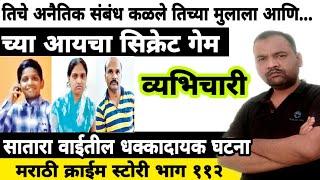 तिचे अनैतिक संबंध कळले तिच्या मुलाला आणि...

च्या आयचा सिक्रेट गेम

व्यभिचारी

सातारा वाईतील धक्कादायक घटना

मराठी क्राईम स्टोरी भाग ११२